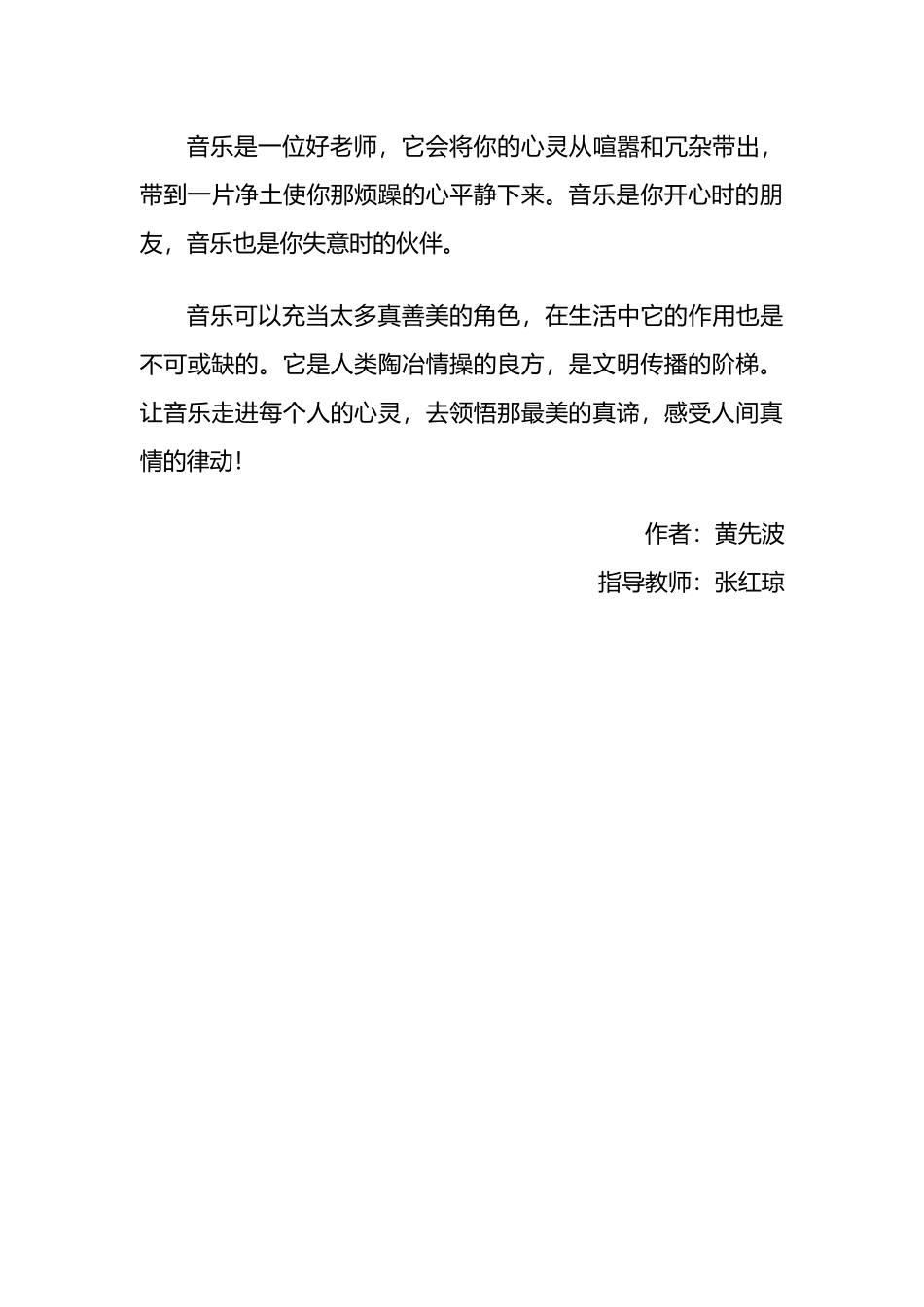 音乐是一位好老师，它会将你的心灵从喧嚣和冗杂带出，带到一片净土使你那烦躁的心平静下来。音乐是你开心时的朋友，音乐也是你失意时的伙伴。

音乐可以充当太多真善美的角色，在生活中它的作用也是不可或缺的。它是人类陶冶情操的良方，是文明传播的阶梯。让音乐走进每个人的心灵，去领悟那最美的真谛，感受人间真情的律动！

作者：黄先波

指导教师：张红琼